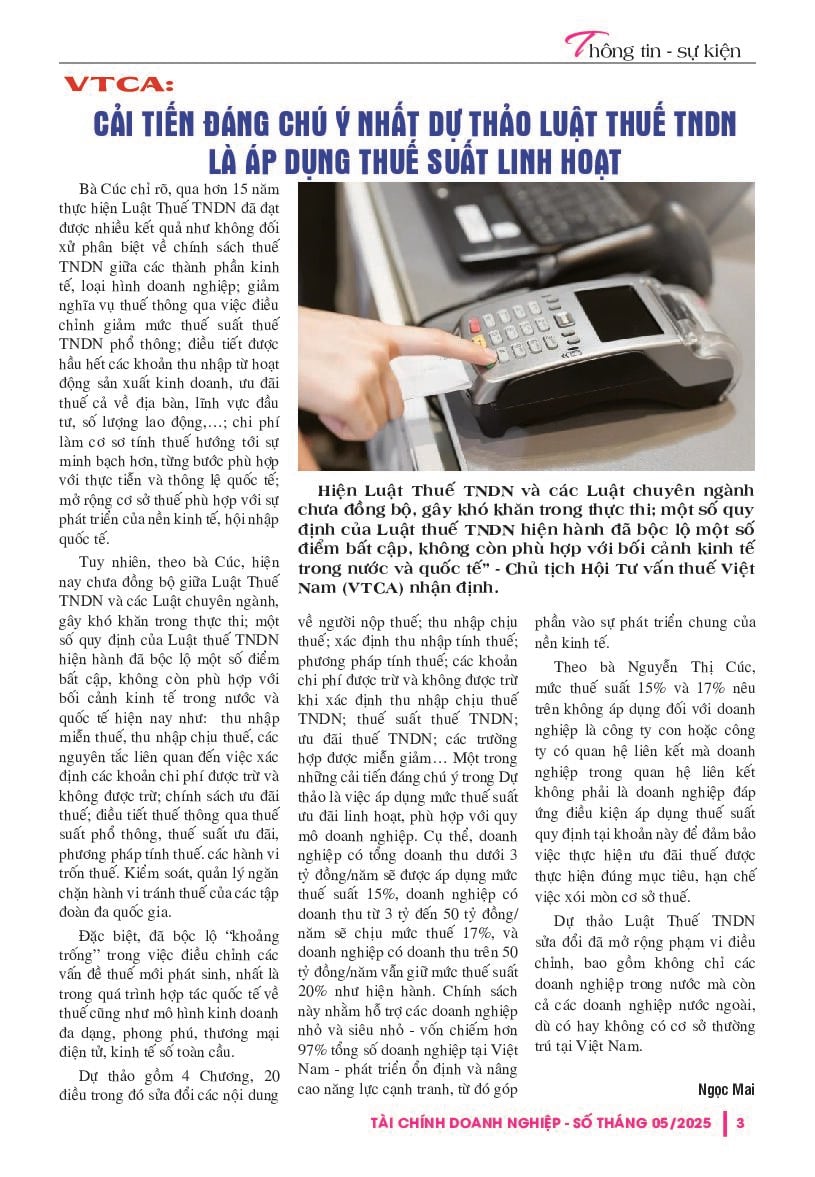 Thông tin - sự kiện

VTCA:

CẢI TIẾN ĐÁNG CHÚ Ý NHẤT DỰ THẢO LUẬT THUẾ TNDN LÀ ÁP DỤNG THUẾ SUẤT LINH HOẠT

Hiện Luật Thuế TNDN và các Luật chuyên ngành chưa đồng bộ, gây khó khăn trong thực thi; một số quy định của Luật thuế TNDN hiện hành đã bộc lộ một số điểm bất cập, không còn phù hợp với bối cảnh kinh tế trong nước và quốc tế" - Chủ tịch Hội Tư vấn thuế Việt Nam (VTCA) nhận định.

Bà Cúc chỉ rõ, qua hơn 15 năm thực hiện Luật Thuế TNDN đã đạt được nhiều kết quả như không đối xử phân biệt về chính sách thuế TNDN giữa các thành phần kinh tế, loại hình doanh nghiệp; giảm nghĩa vụ thuế thông qua việc điều chỉnh giảm mức thuế suất thuế TNDN phổ thông; điều tiết được hầu hết các khoản thu nhập từ hoạt động sản xuất kinh doanh, ưu đãi thuế cả về địa bàn, lĩnh vực đầu tư, số lượng lao động,...; chi phí làm cơ sở tính thuế hướng tới sự minh bạch hơn, từng bước phù hợp với thực tiễn và thông lệ quốc tế; mở rộng cơ sở thuế phù hợp với sự phát triển của nền kinh tế, hội nhập quốc tế.

Tuy nhiên, theo bà Cúc, hiện nay chưa đồng bộ giữa Luật Thuế TNDN và các Luật chuyên ngành, gây khó khăn trong thực thi; một số quy định của Luật thuế TNDN hiện hành đã bộc lộ một số điểm bất cập, không còn phù hợp với bối cảnh kinh tế trong nước và quốc tế hiện nay như: thu nhập miễn thuế, thu nhập chịu thuế, các nguyên tắc liên quan đến việc xác định các khoản chi phí được trừ và không được trừ; chính sách ưu đãi thuế; điều tiết thuế thông qua thuế suất phổ thông, thuế suất ưu đãi, phương pháp tính thuế. các hành vi trốn thuế. Kiểm soát, quản lý ngăn chặn hành vi tránh thuế của các tập đoàn đa quốc gia.

Đặc biệt, đã bộc lộ "khoảng trống" trong việc điều chỉnh các vấn đề thuế mới phát sinh, nhất là trong quá trình hợp tác quốc tế về thuế cũng như mô hình kinh doanh đa dạng, phong phú, thương mại điện tử, kinh tế số toàn cầu.

Dự thảo gồm 4 Chương, 20 điều trong đó sửa đổi các nội dung về người nộp thuế; thu nhập chịu thuế; xác định thu nhập tính thuế; phương pháp tính thuế; các khoản chi phí được trừ và không được trừ khi xác định thu nhập chịu thuế TNDN; thuế suất thuế TNDN; ưu đãi thuế TNDN; các trường hợp được miễn giảm... Một trong những cải tiến đáng chú ý trong Dự thảo là việc áp dụng mức thuế suất ưu đãi linh hoạt, phù hợp với quy mô doanh nghiệp. Cụ thể, doanh nghiệp có tổng doanh thu dưới 3 tỷ đồng/năm sẽ được áp dụng mức thuế suất 15%, doanh nghiệp có doanh thu từ 3 tỷ đến 50 tỷ đồng/năm sẽ chịu mức thuế 17%, và doanh nghiệp có doanh thu trên 50 tỷ đồng/năm vẫn giữ mức thuế suất 20% như hiện hành. Chính sách này nhằm hỗ trợ các doanh nghiệp nhỏ và siêu nhỏ - vốn chiếm hơn 97% tổng số doanh nghiệp tại Việt Nam - phát triển ổn định và nâng cao năng lực cạnh tranh, từ đó góp phần vào sự phát triển chung của nền kinh tế.

Theo bà Nguyễn Thị Cúc, mức thuế suất 15% và 17% nêu trên không áp dụng đối với doanh nghiệp là công ty con hoặc công ty có quan hệ liên kết mà doanh nghiệp trong quan hệ liên kết không phải là doanh nghiệp đáp ứng điều kiện áp dụng thuế suất quy định tại khoản này để đảm bảo việc thực hiện ưu đãi thuế được thực hiện đúng mục tiêu, hạn chế việc xói mòn cơ sở thuế.

Dự thảo Luật Thuế TNDN sửa đổi đã mở rộng phạm vi điều chỉnh, bao gồm không chỉ các doanh nghiệp trong nước mà còn cả các doanh nghiệp nước ngoài, dù có hay không có cơ sở thường trú tại Việt Nam.

Ngọc Mai

TÀI CHÍNH DOANH NGHIỆP - SỐ THÁNG 05/2025 | 3